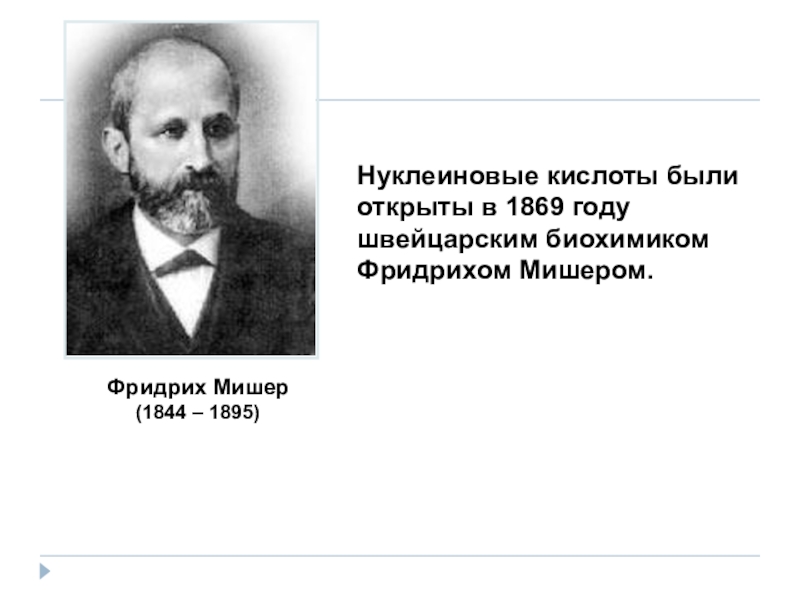 Нуклеиновые кислоты были открыты в 1869 году швейцарским биохимиком Фридрихом Мишером.

Фридрих Мишер
(1844 – 1895)